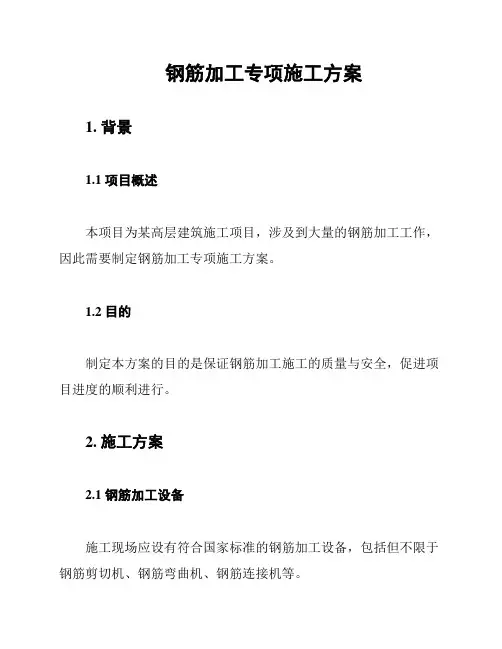 钢筋加工专项施工方案

1. 背景

1.1 项目概述

本项目为某高层建筑施工项目，涉及到大量的钢筋加工工作，因此需要制定钢筋加工专项施工方案。

1.2 目的

制定本方案的目的是保证钢筋加工施工的质量与安全，促进项目进度的顺利进行。

2. 施工方案

2.1 钢筋加工设备

施工现场应设有符合国家标准的钢筋加工设备，包括但不限于钢筋剪切机、钢筋弯曲机、钢筋连接机等。